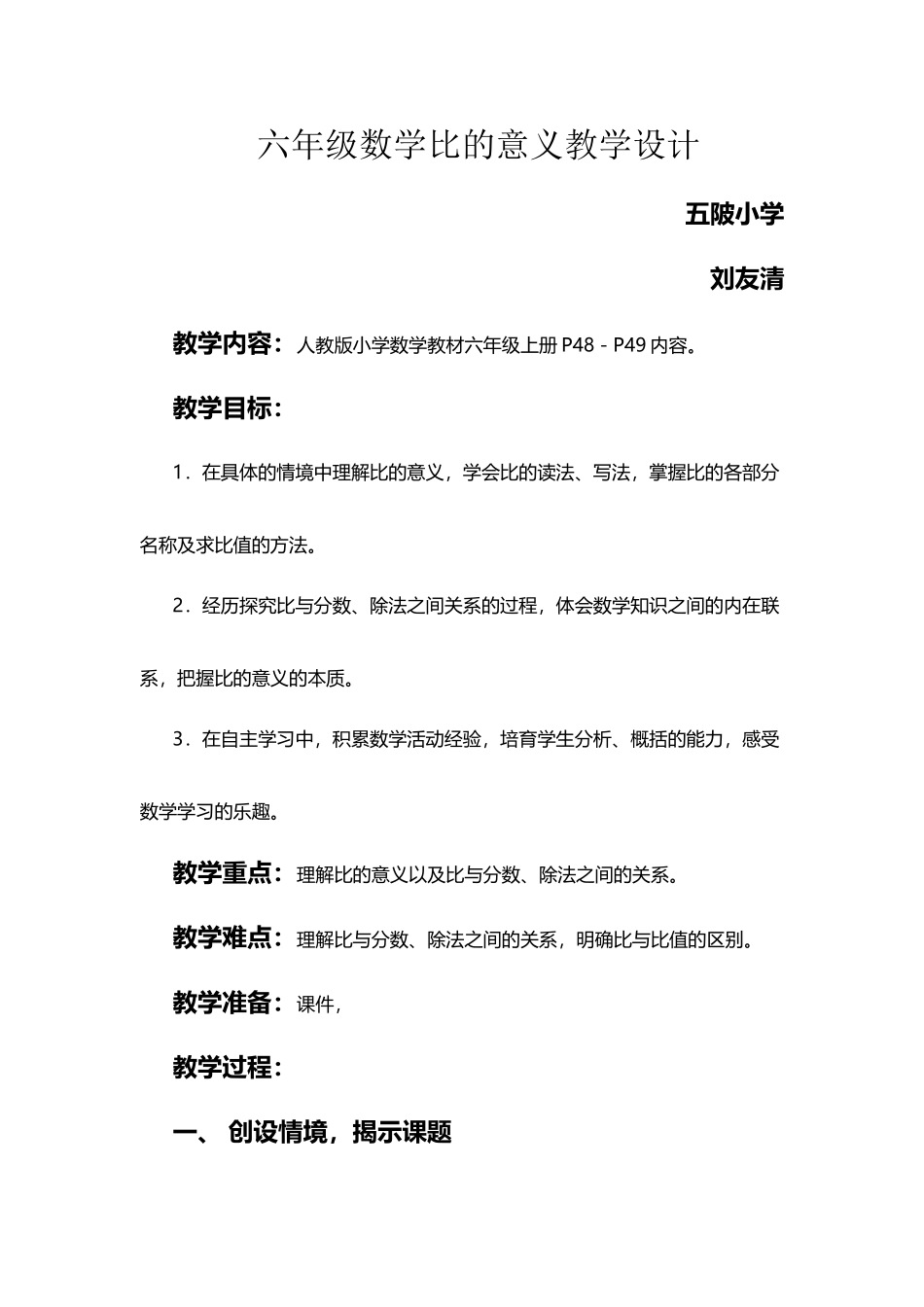 六年级数学比的意义教学设计

五陂小学

刘友清

教学内容：人教版小学数学教材六年级上册 P48－P49 内容。

教学目标：

1．在具体的情境中理解比的意义，学会比的读法、写法，掌握比的各部分名称及求比值的方法。

2．经历探究比与分数、除法之间关系的过程，体会数学知识之间的内在联系，把握比的意义的本质。

3．在自主学习中，积累数学活动经验，培育学生分析、概括的能力，感受数学学习的乐趣。

教学重点：理解比的意义以及比与分数、除法之间的关系。

教学难点：理解比与分数、除法之间的关系，明确比与比值的区别。

教学准备：课件，

教学过程：

一、 创设情境，揭示课题